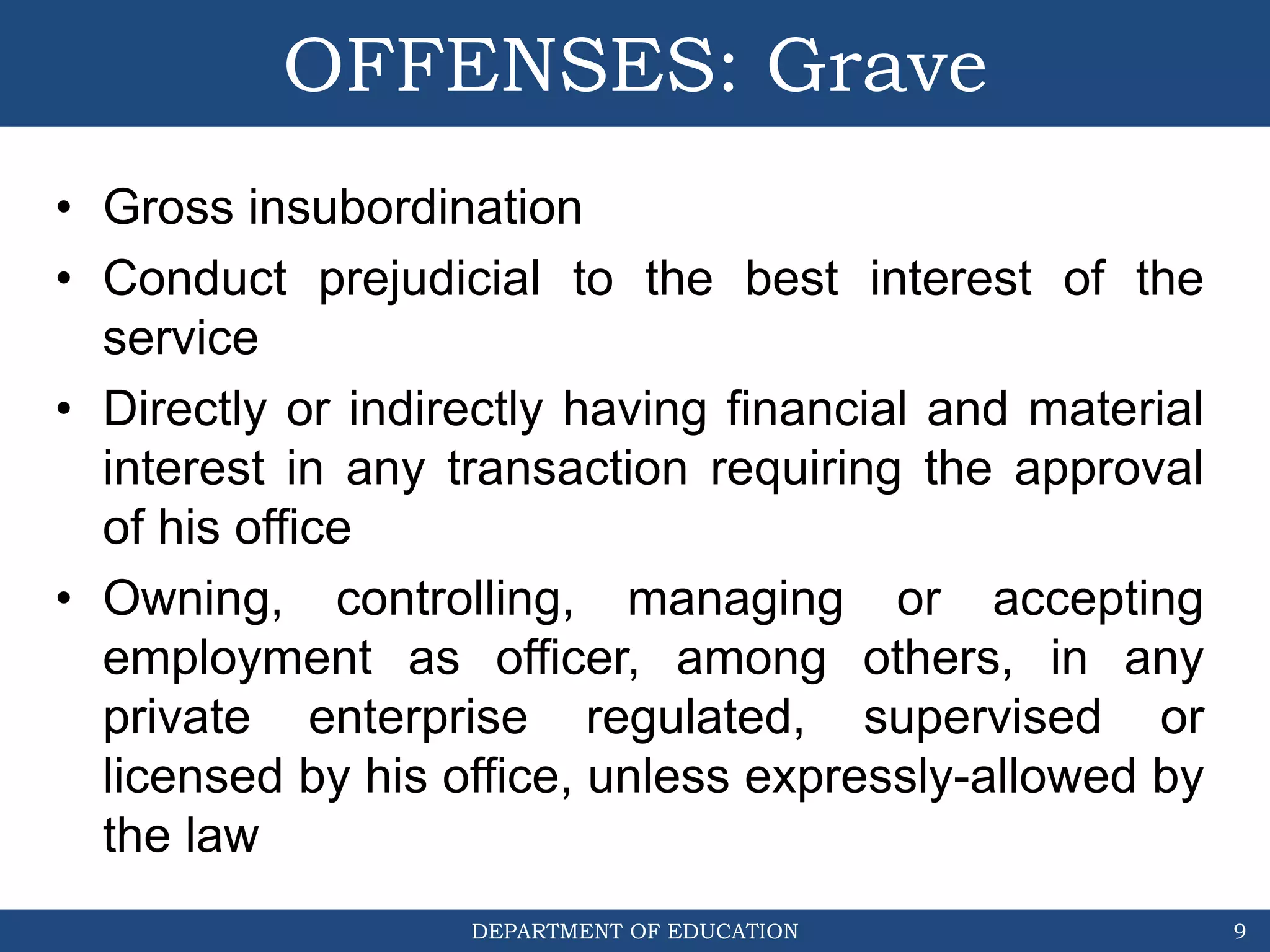 OFFENSES: Grave

• Gross insubordination
• Conduct prejudicial to the best interest of the service
• Directly or indirectly having financial and material interest in any transaction requiring the approval of his office
• Owning, controlling, managing or accepting employment as officer, among others, in any private enterprise regulated, supervised or licensed by his office, unless expressly-allowed by the law

DEPARTMENT OF EDUCATION 9